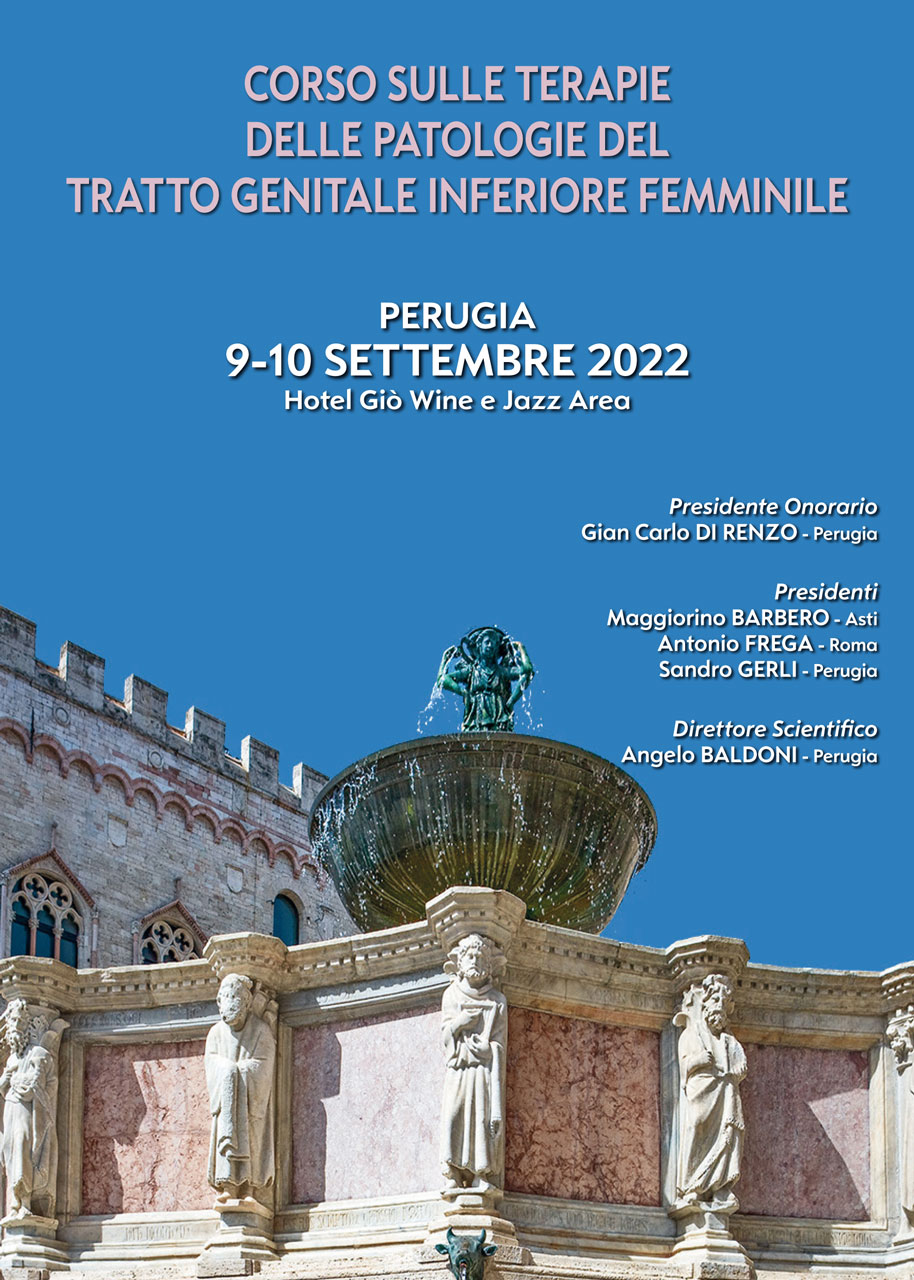 CORSO SULLE TERAPIE
DELLE PATOLOGIE DEL
TRATTO GENITALE INFERIORE FEMMINILE

PERUGIA
9-10 SETTEMBRE 2022
Hotel Giò Wine e Jazz Area

Presidente Onorario
Gian Carlo DI RENZO - Perugia

Presidenti
Maggiorino BARBERO - Asti
Antonio FREGA - Roma
Sandro GERLI - Perugia

Direttore Scientifico
Angelo BALDONI - Perugia